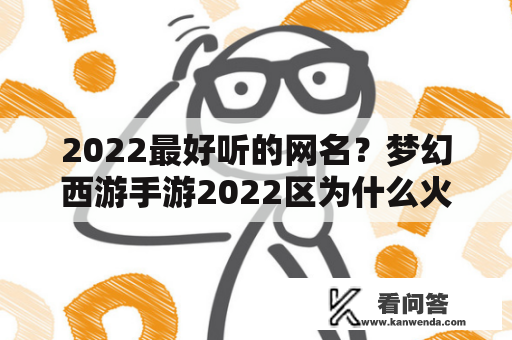 2022最好听的网名？梦幻西游手游2022区为什么火

看问答
www.kanwenda.com